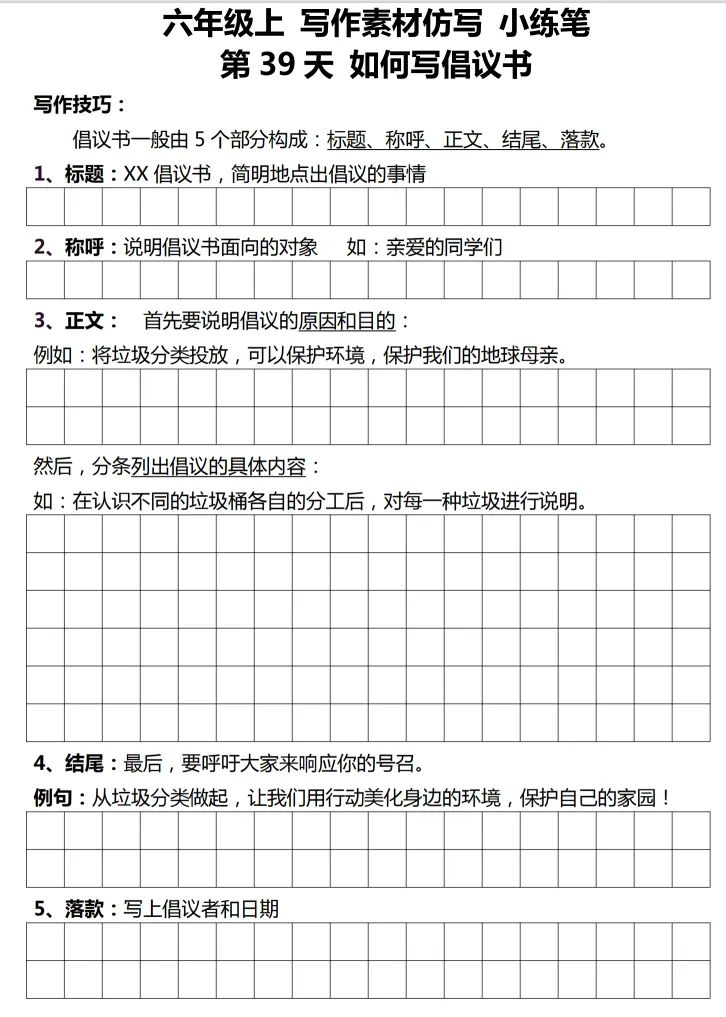 六年级上 写作素材仿写 小练笔
第 39 天 如何写倡议书

写作技巧：

倡议书一般由 5 个部分构成：标题、称呼、正文、结尾、落款。

1、标题：XX 倡议书，简明地点出倡议的事情

2、称呼：说明倡议书面向的对象　如：亲爱的同学们

3、正文：　首先要说明倡议的原因和目的：

例如：将垃圾分类投放，可以保护环境，保护我们的地球母亲。

然后，分条列出倡议的具体内容：

如：在认识不同的垃圾桶各自的分工后，对每一种垃圾进行说明。

4、结尾：最后，要呼吁大家来响应你的号召。

例句：从垃圾分类做起，让我们用行动美化身边的环境，保护自己的家园！

5、落款：写上倡议者和日期